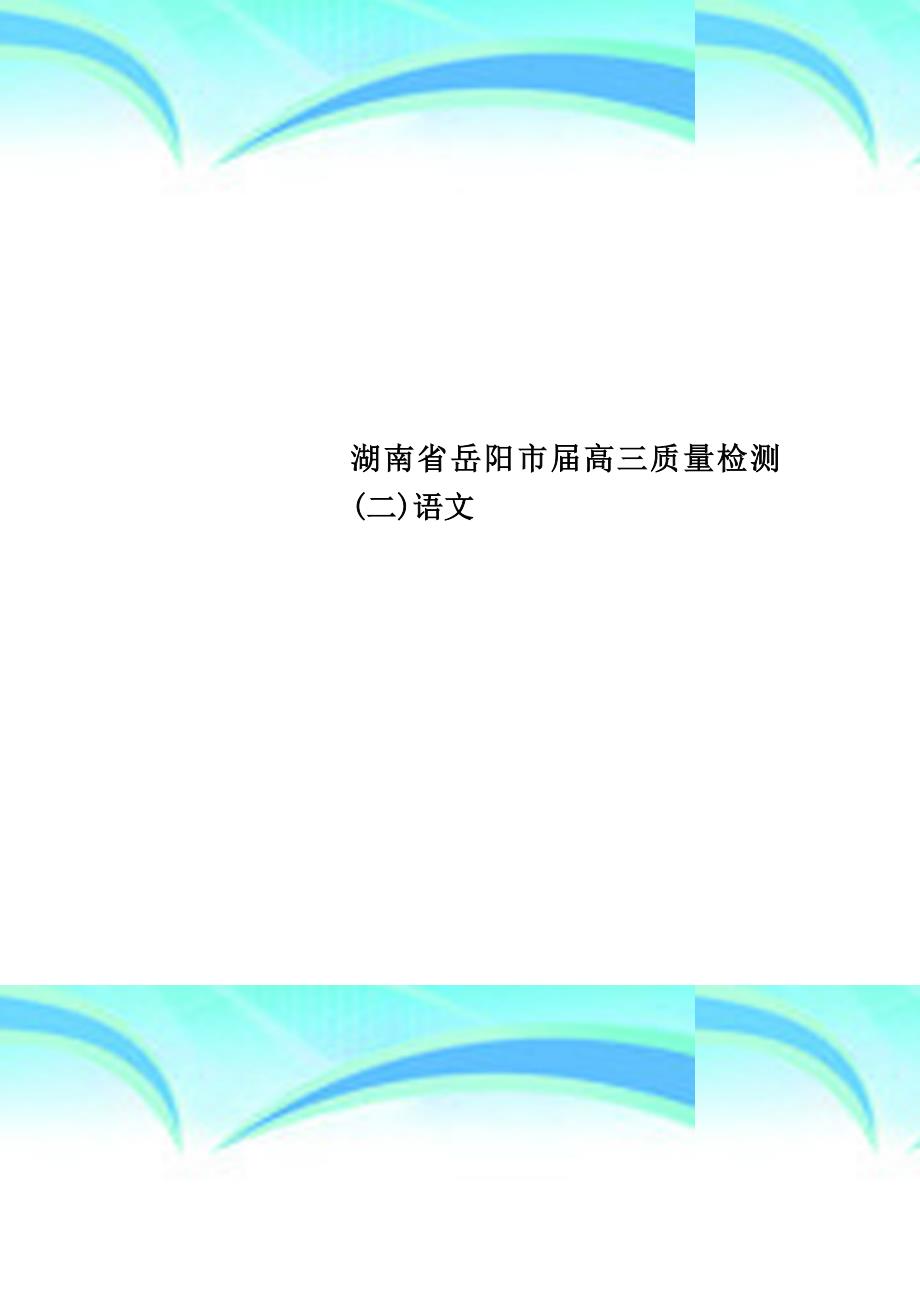 湖南省岳阳市届高三质量检测(二)语文